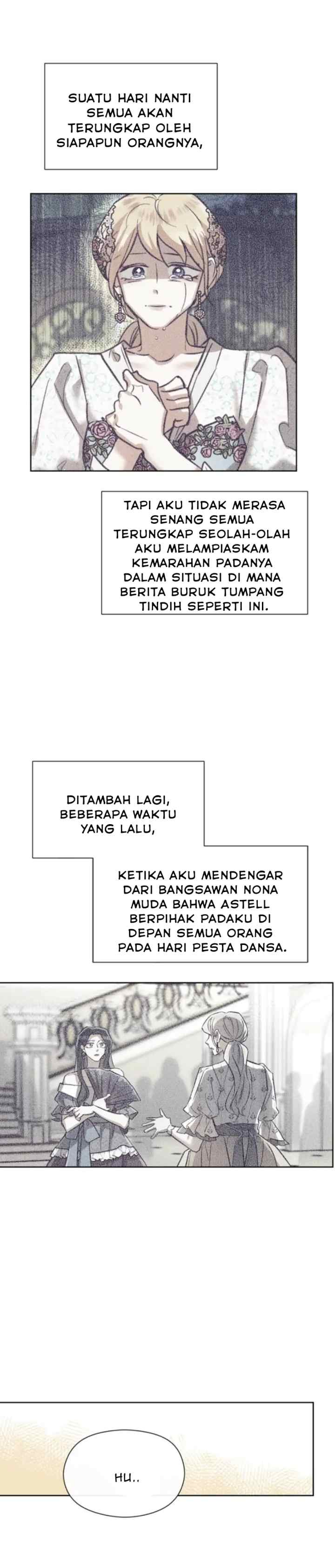 SUATU HARI NANTI SEMUA AKAN TERUNGKAP OLEH SIAPAPUN ORANGNYA,

TAPI AKU TIDAK MERASA SENANG SEMUA TERUNGKAP SEOLAH-OLAH AKU MELAMPIASKAM KEMARAHAN PADANYA DALAM SITUASI DI MANA BERITA BURUK TUMPANG TINDIH SEPERTI INI.

DITAMBAH LAGI, BEBERAPA WAKTU YANG LALU,

KETIKA AKU MENDENGAR DARI BANGSAWAN NONA MUDA BAHWA ASTELL BERPIHAK PADAKU DI DEPAN SEMUA ORANG PADA HARI PESTA DANSA.

HU..